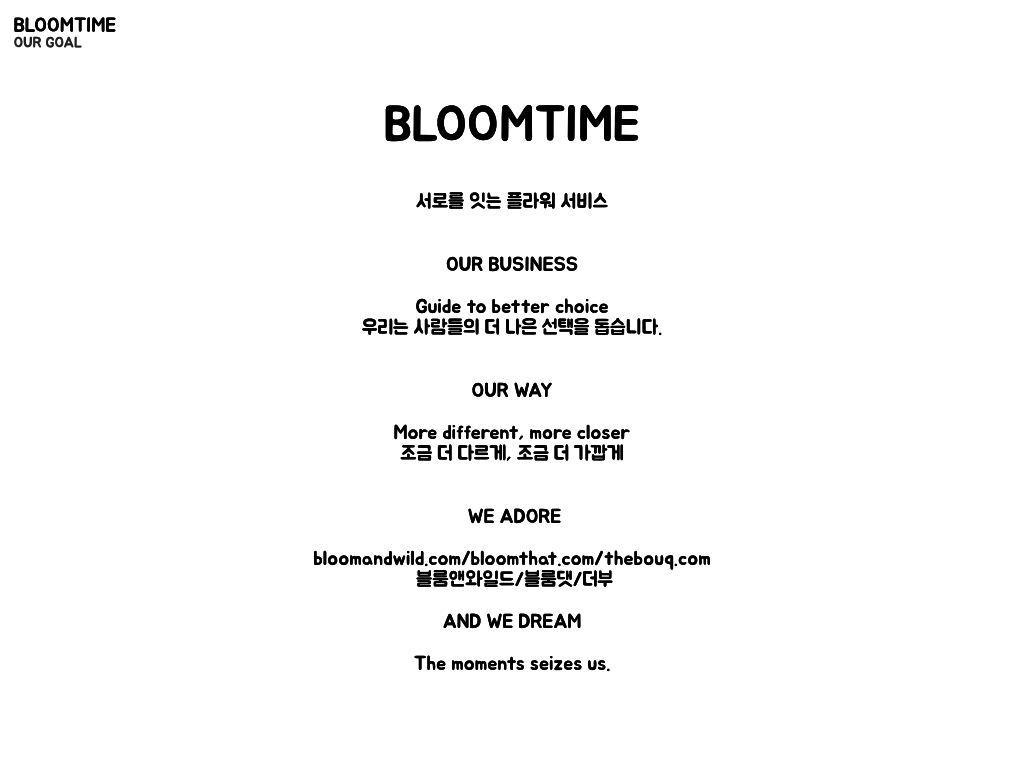 BLOOMTIME
OUR GOAL

BLOOMTIME

서로를 잇는 플라워 서비스

OUR BUSINESS

Guide to better choice
우리는 사람들의 더 나은 선택을 돕습니다.

OUR WAY

More different, more closer
조금 더 다르게, 조금 더 가깝게

WE ADORE

bloomandwild.com/bloomthat.com/thebouq.com
블룸앤와일드/블룸댓/더부

AND WE DREAM

The moments seizes us.